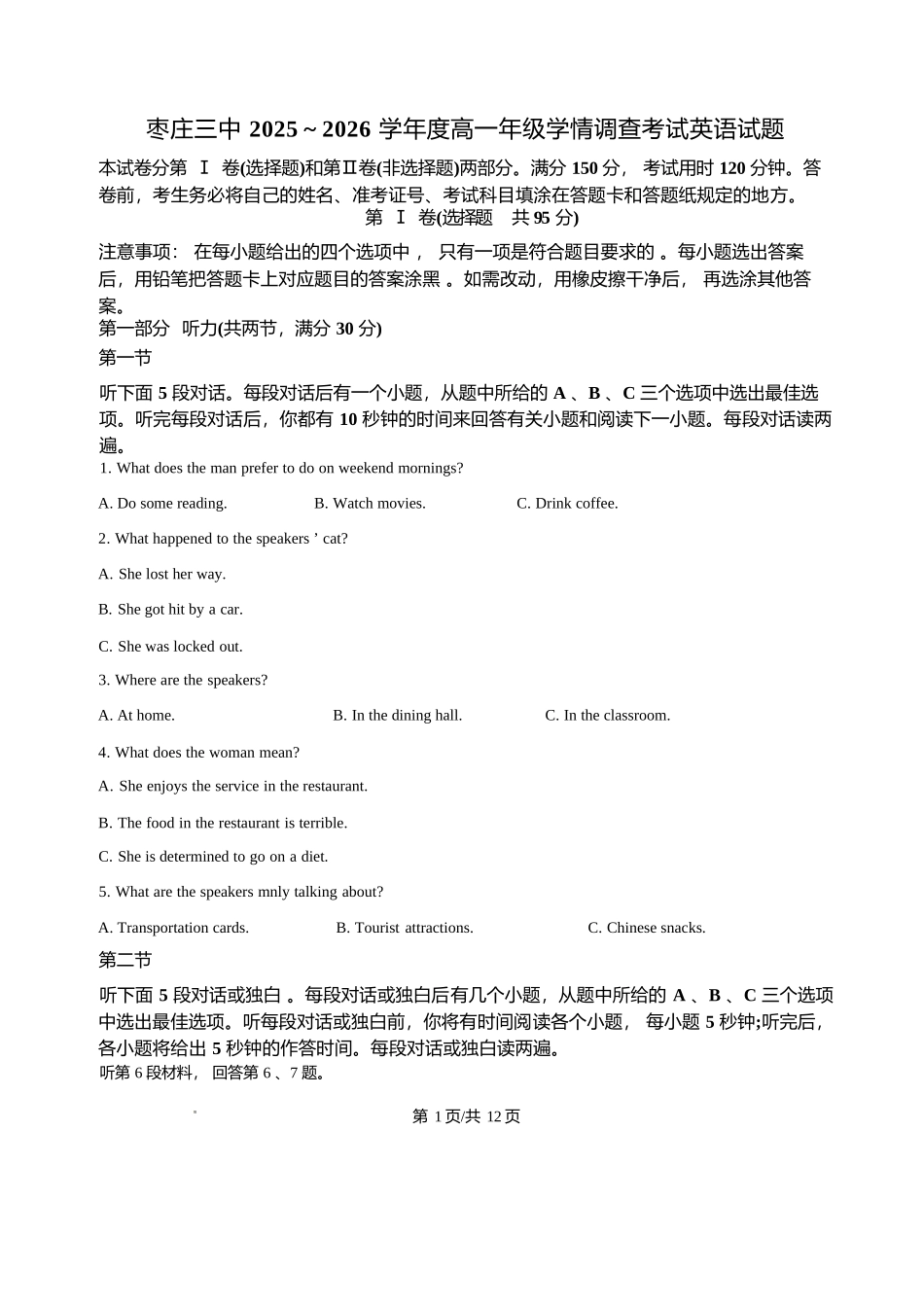 枣庄三中 2025～2026 学年度高一年级学情调查考试英语试题

本试卷分第 Ⅰ 卷(选择题)和第Ⅱ卷(非选择题)两部分。满分 150 分， 考试用时 120 分钟。答卷前，考生务必将自己的姓名、准考证号、考试科目填涂在答题卡和答题纸规定的地方。

第 Ⅰ 卷(选择题 共 95 分)

注意事项： 在每小题给出的四个选项中， 只有一项是符合题目要求的 。每小题选出答案后，用铅笔把答题卡上对应题目的答案涂黑 。如需改动，用橡皮擦干净后， 再选涂其他答案。

第一部分 听力(共两节，满分 30 分)

第一节

听下面 5 段对话。每段对话后有一个小题，从题中所给的 A 、B 、C 三个选项中选出最佳选项。听完每段对话后，你都有 10 秒钟的时间来回答有关小题和阅读下一小题。每段对话读两遍。

1. What does the man prefer to do on weekend mornings?

A. Do some reading. B. Watch movies. C. Drink coffee.

2. What happened to the speakers ’ cat?

A. She lost her way.

B. She got hit by a car.

C. She was locked out.

3. Where are the speakers?

A. At home. B. In the dining hall. C. In the classroom.

4. What does the woman mean?

A. She enjoys the service in the restaurant.

B. The food in the restaurant is terrible.

C. She is determined to go on a diet.

5. What are the speakers mnly talking about?

A. Transportation cards. B. Tourist attractions. C. Chinese snacks.

第二节

听下面 5 段对话或独白 。每段对话或独白后有几个小题，从题中所给的 A 、B 、C 三个选项中选出最佳选项。听每段对话或独白前，你将有时间阅读各个小题， 每小题 5 秒钟;听完后，各小题将给出 5 秒钟的作答时间。每段对话或独白读两遍。

听第 6 段材料， 回答第 6 、7 题。

第 1 页/共 12 页